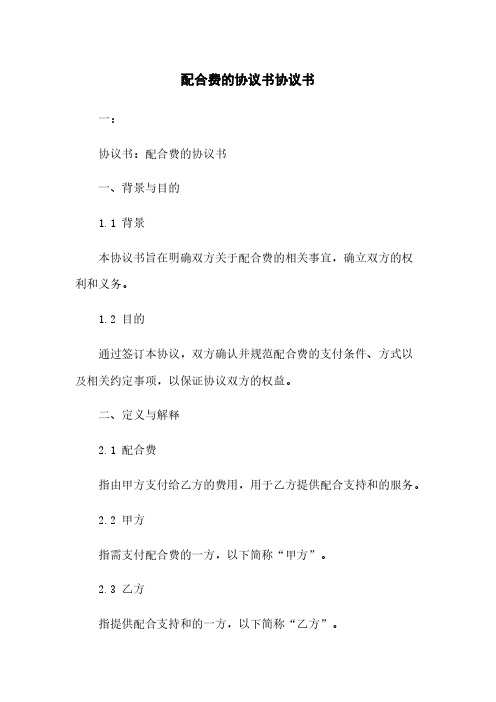 配合费的协议书协议书

一：

协议书：配合费的协议书

一、背景与目的

1.1 背景

本协议书旨在明确双方关于配合费的相关事宜，确立双方的权利和义务。

1.2 目的

通过签订本协议，双方确认并规范配合费的支付条件、方式以及相关约定事项，以保证协议双方的权益。

二、定义与解释

2.1 配合费

指由甲方支付给乙方的费用，用于乙方提供配合支持和的服务。

2.2 甲方

指需支付配合费的一方，以下简称“甲方”。

2.3 乙方

指提供配合支持和的一方，以下简称“乙方”。